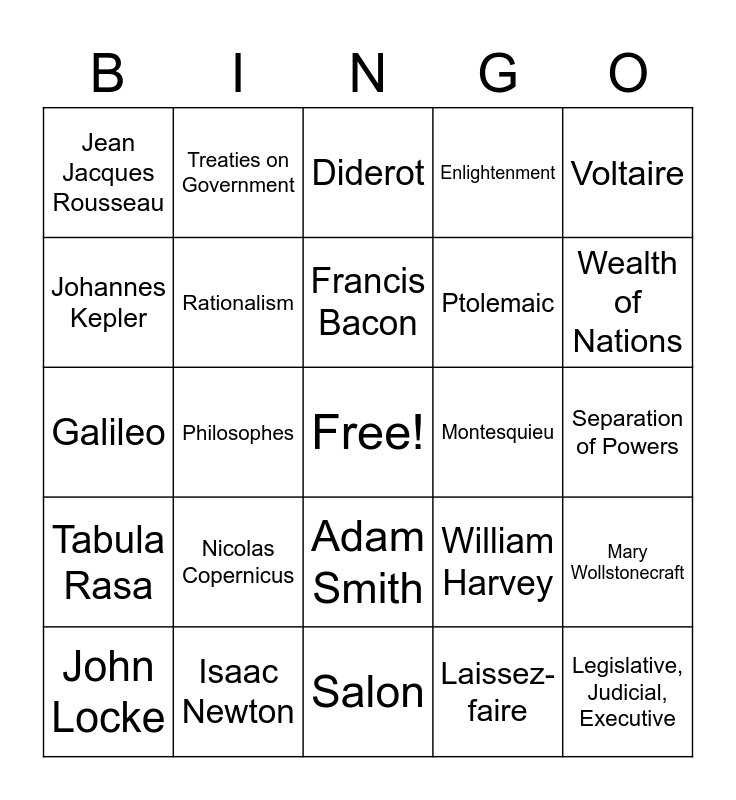 | B | I | N | G | O |
|---|---|---|---|---|
| Jean Jacques Rousseau | Treaties on Government | Diderot | Enlightenment | Voltaire |
| Johannes Kepler | Rationalism | Francis Bacon | Ptolemaic | Wealth of Nations |
| Galileo | Philosophes | Free! | Montesquieu | Separation of Powers |
| Tabula Rasa | Nicolas Copernicus | Adam Smith | William Harvey | Mary Wollstonecraft |
| John Locke | Isaac Newton | Salon | Laissez-faire | Legislative, Judicial, Executive |